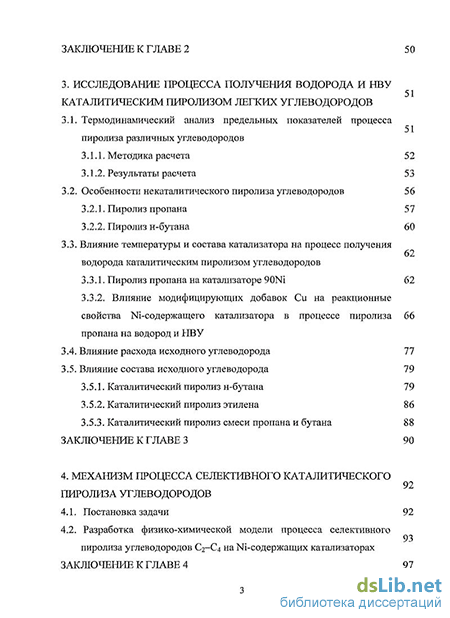 ЗАКЛЮЧЕНИЕ К ГЛАВЕ 2 50

3. ИССЛЕДОВАНИЕ ПРОЦЕССА ПОЛУЧЕНИЯ ВОДОРОДА И НВУ КАТАЛИТИЧЕСКИМ ПИРОЛИЗОМ ЛЕГКИХ УГЛЕВОДОРОДОВ 51

3.1. Термодинамический анализ предельных показателей процесса пиролиза различных углеводородов 51

3.1.1. Методика расчета 52

3.1.2. Результаты расчета 53

3.2. Особенности некаталитического пиролиза углеводородов 56

3.2.1. Пиролиз пропана 57

3.2.2. Пиролиз н-бутана 60

3.3. Влияние температуры и состава катализатора на процесс получения водорода каталитическим пиролизом углеводородов 62

3.3.1. Пиролиз пропана на катализаторе 90Ni 62

3.3.2. Влияние модифицирующих добавок Cu на реакционные свойства Ni-содержащего катализатора в процессе пиролиза пропана на водород и НВУ 66

3.4. Влияние расхода исходного углеводорода 77

3.5. Влияние состава исходного углеводорода 79

3.5.1. Каталитический пиролиз н-бутана 79

3.5.2. Каталитический пиролиз этилена 86

3.5.3. Каталитический пиролиз смеси пропана и бутана 88

ЗАКЛЮЧЕНИЕ К ГЛАВЕ 3 90

4. МЕХАНИЗМ ПРОЦЕССА СЕЛЕКТИВНОГО КАТАЛИТИЧЕСКОГО ПИРОЛИЗА УГЛЕВОДОРОДОВ 92

4.1. Постановка задачи 92

4.2. Разработка физико-химической модели процесса селективного пиролиза углеводородов $C_2$–$C_4$ на Ni-содержащих катализаторах 93

ЗАКЛЮЧЕНИЕ К ГЛАВЕ 4 97

3

dsLib.net
библиотека диссертаций